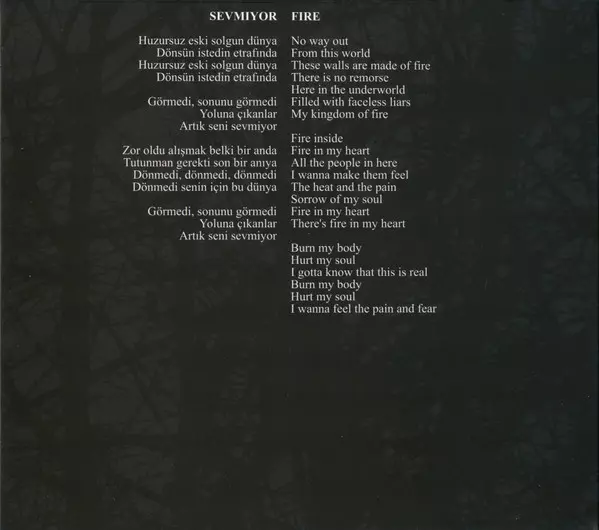 SEVMIYOR

Huzursuz eski solgun dünya
Dönsün istedin etrafında
Huzursuz eski solgun dünya
Dönsün istedin etrafında

Görmedi, sonunu görmedi
Yoluna çıkanlar
Artık seni sevmiyor

Zor oldu alışmak belki bir anda
Tutunman gerekti son bir anıya
Dönmedi, dönmedi, dönmedi
Dönmedi senin için bu dünya

Görmedi, sonunu görmedi
Yoluna çıkanlar
Artık seni sevmiyor

FIRE

No way out
From this world
These walls are made of fire
There is no remorse
Here in the underworld
Filled with faceless liars
My kingdom of fire

Fire inside
Fire in my heart
All the people in here
I wanna make them feel
The heat and the pain
Sorrow of my soul
Fire in my heart
There's fire in my heart

Burn my body
Hurt my soul
I gotta know that this is real
Burn my body
Hurt my soul
I wanna feel the pain and fear